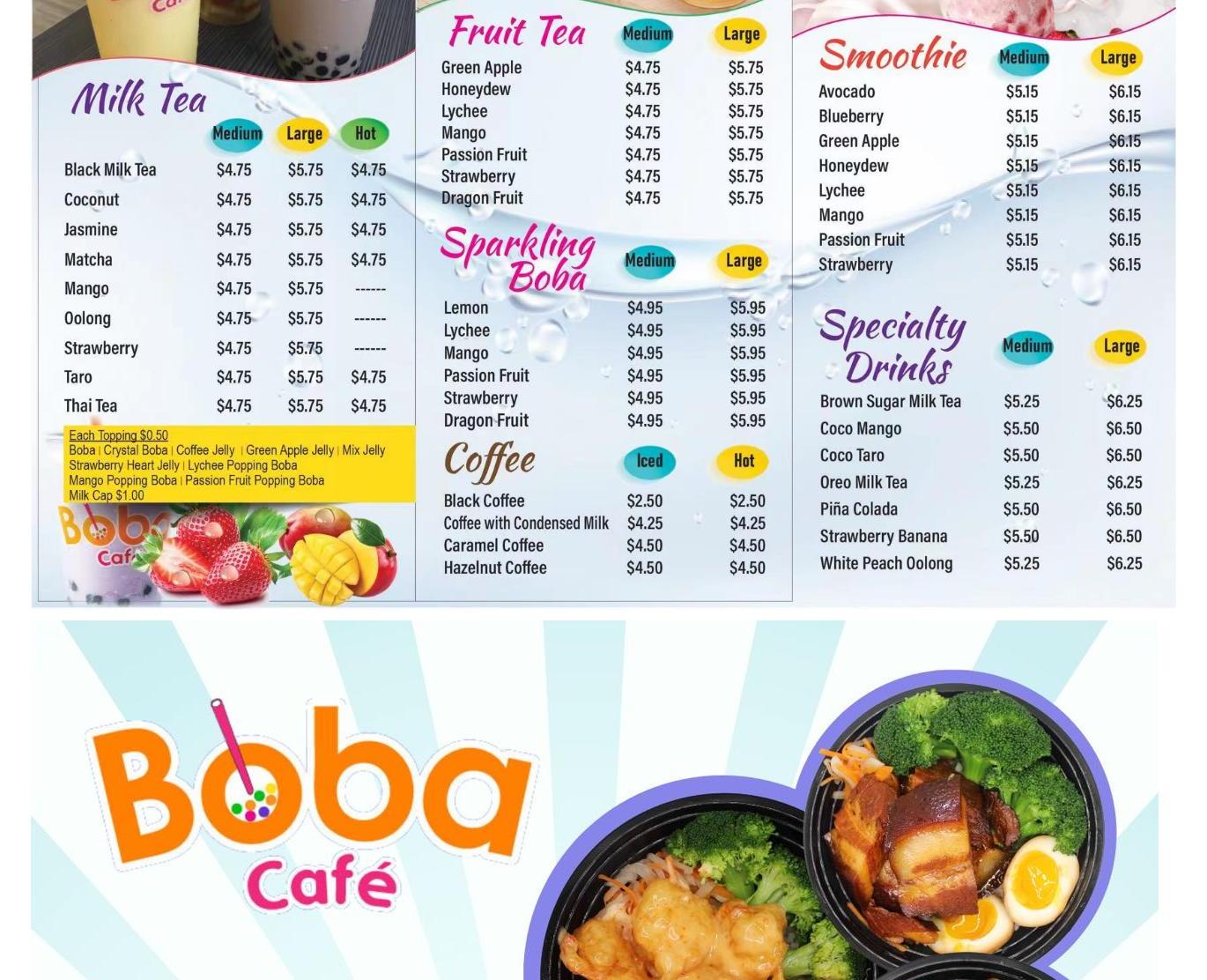 Milk Tea

| | Medium | Large | Hot |
|---|---|---|---|
| Black Milk Tea | $4.75 | $5.75 | $4.75 |
| Coconut | $4.75 | $5.75 | $4.75 |
| Jasmine | $4.75 | $5.75 | $4.75 |
| Matcha | $4.75 | $5.75 | $4.75 |
| Mango | $4.75 | $5.75 | ------ |
| Oolong | $4.75 | $5.75 | ------ |
| Strawberry | $4.75 | $5.75 | ------ |
| Taro | $4.75 | $5.75 | $4.75 |
| Thai Tea | $4.75 | $5.75 | $4.75 |

Each Topping $0.50
Boba | Crystal Boba | Coffee Jelly | Green Apple Jelly | Mix Jelly
Strawberry Heart Jelly | Lychee Popping Boba
Mango Popping Boba | Passion Fruit Popping Boba
Milk Cap $1.00

Fruit Tea

| | Medium | Large |
|---|---|---|
| Green Apple | $4.75 | $5.75 |
| Honeydew | $4.75 | $5.75 |
| Lychee | $4.75 | $5.75 |
| Mango | $4.75 | $5.75 |
| Passion Fruit | $4.75 | $5.75 |
| Strawberry | $4.75 | $5.75 |
| Dragon Fruit | $4.75 | $5.75 |

Sparkling Boba

| | Medium | Large |
|---|---|---|
| Lemon | $4.95 | $5.95 |
| Lychee | $4.95 | $5.95 |
| Mango | $4.95 | $5.95 |
| Passion Fruit | $4.95 | $5.95 |
| Strawberry | $4.95 | $5.95 |
| Dragon Fruit | $4.95 | $5.95 |

Coffee

| | Iced | Hot |
|---|---|---|
| Black Coffee | $2.50 | $2.50 |
| Coffee with Condensed Milk | $4.25 | $4.25 |
| Caramel Coffee | $4.50 | $4.50 |
| Hazelnut Coffee | $4.50 | $4.50 |

Smoothie

| | Medium | Large |
|---|---|---|
| Avocado | $5.15 | $6.15 |
| Blueberry | $5.15 | $6.15 |
| Green Apple | $5.15 | $6.15 |
| Honeydew | $5.15 | $6.15 |
| Lychee | $5.15 | $6.15 |
| Mango | $5.15 | $6.15 |
| Passion Fruit | $5.15 | $6.15 |
| Strawberry | $5.15 | $6.15 |

Specialty Drinks

| | Medium | Large |
|---|---|---|
| Brown Sugar Milk Tea | $5.25 | $6.25 |
| Coco Mango | $5.50 | $6.50 |
| Coco Taro | $5.50 | $6.50 |
| Oreo Milk Tea | $5.25 | $6.25 |
| Piña Colada | $5.50 | $6.50 |
| Strawberry Banana | $5.50 | $6.50 |
| White Peach Oolong | $5.25 | $6.25 |

Boba
Café